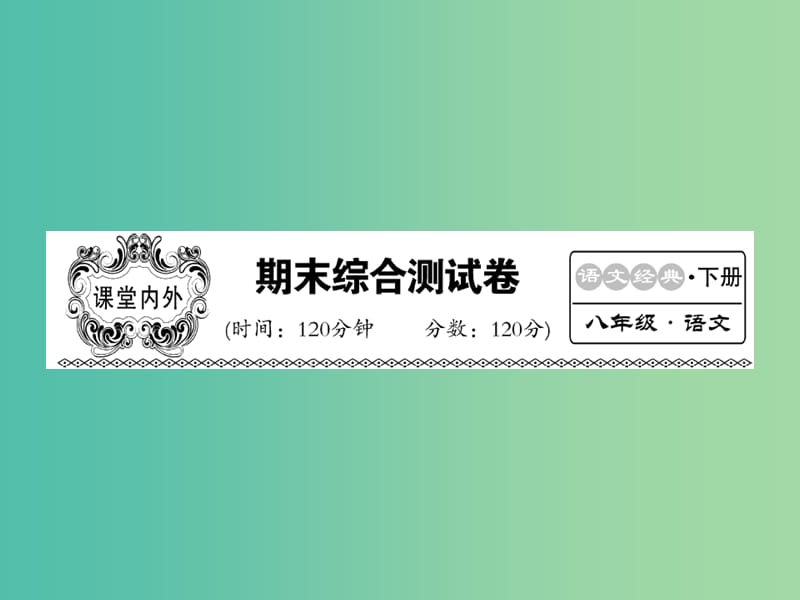 课堂内外

期末综合测试卷

(时间：120分钟　　分数：120分)

语文经典·下册

八年级·语文